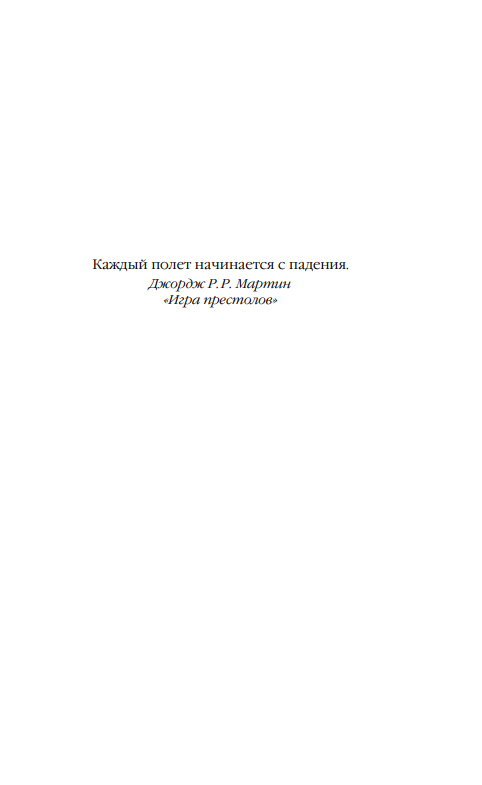 Каждый полет начинается с падения.

Джордж Р. Р. Мартин
«Игра престолов»